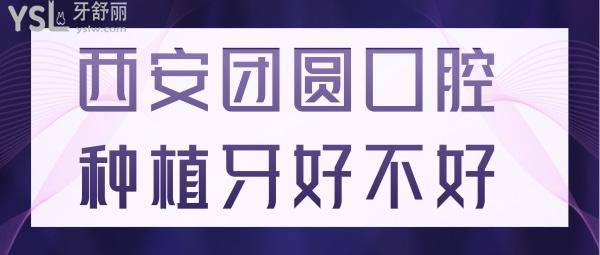 YSL 牙舒丽
yslw.com

西安团圆口腔
种植牙好不好